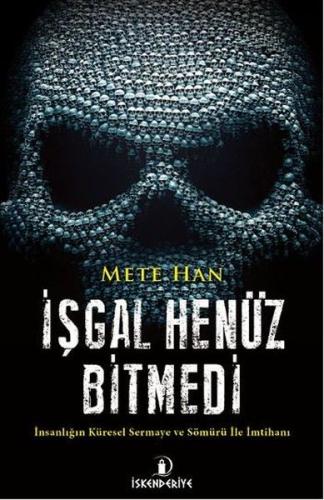 METE HAN

İŞGAL HENÜZ BİTMEDİ

İnsanlığın Küresel Sermaye ve Sömürü İle İmtihanı

İSKENDERİYE